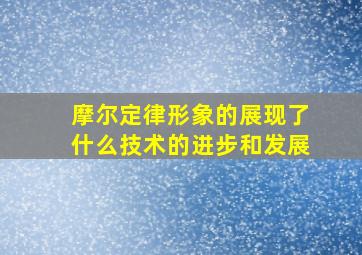 摩尔定律形象的展现了什么技术的进步和发展